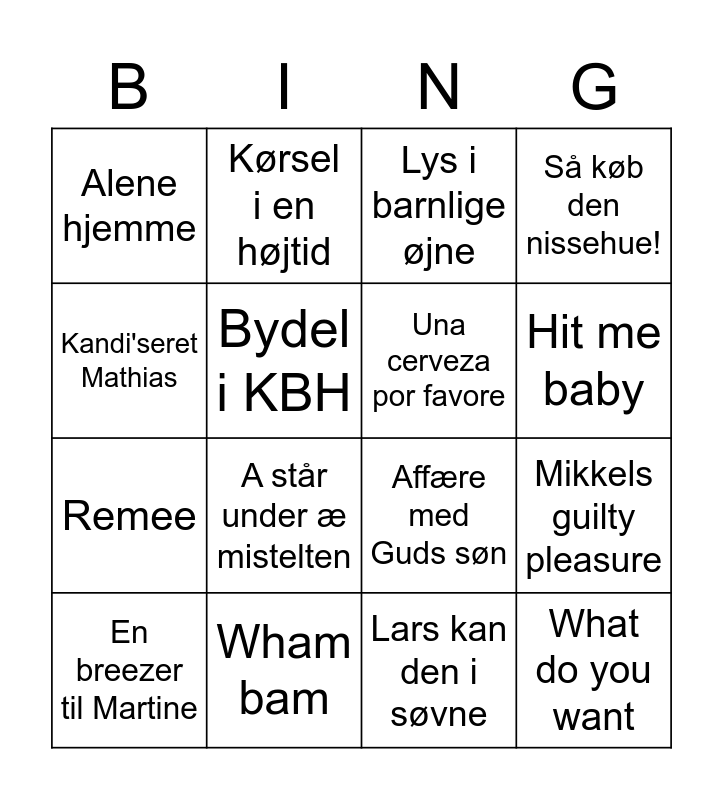 | B | I | N | G |
|---|---|---|---|
| Alene hjemme | Kørsel i en højtid | Lys i barnlige øjne | Så køb den nissehue! |
| Kandi'seret Mathias | Bydel i KBH | Una cerveza por favore | Hit me baby |
| Remee | A står under æ mistelten | Affære med Guds søn | Mikkels guilty pleasure |
| En breezer til Martine | Wham bam | Lars kan den i søvne | What do you want |